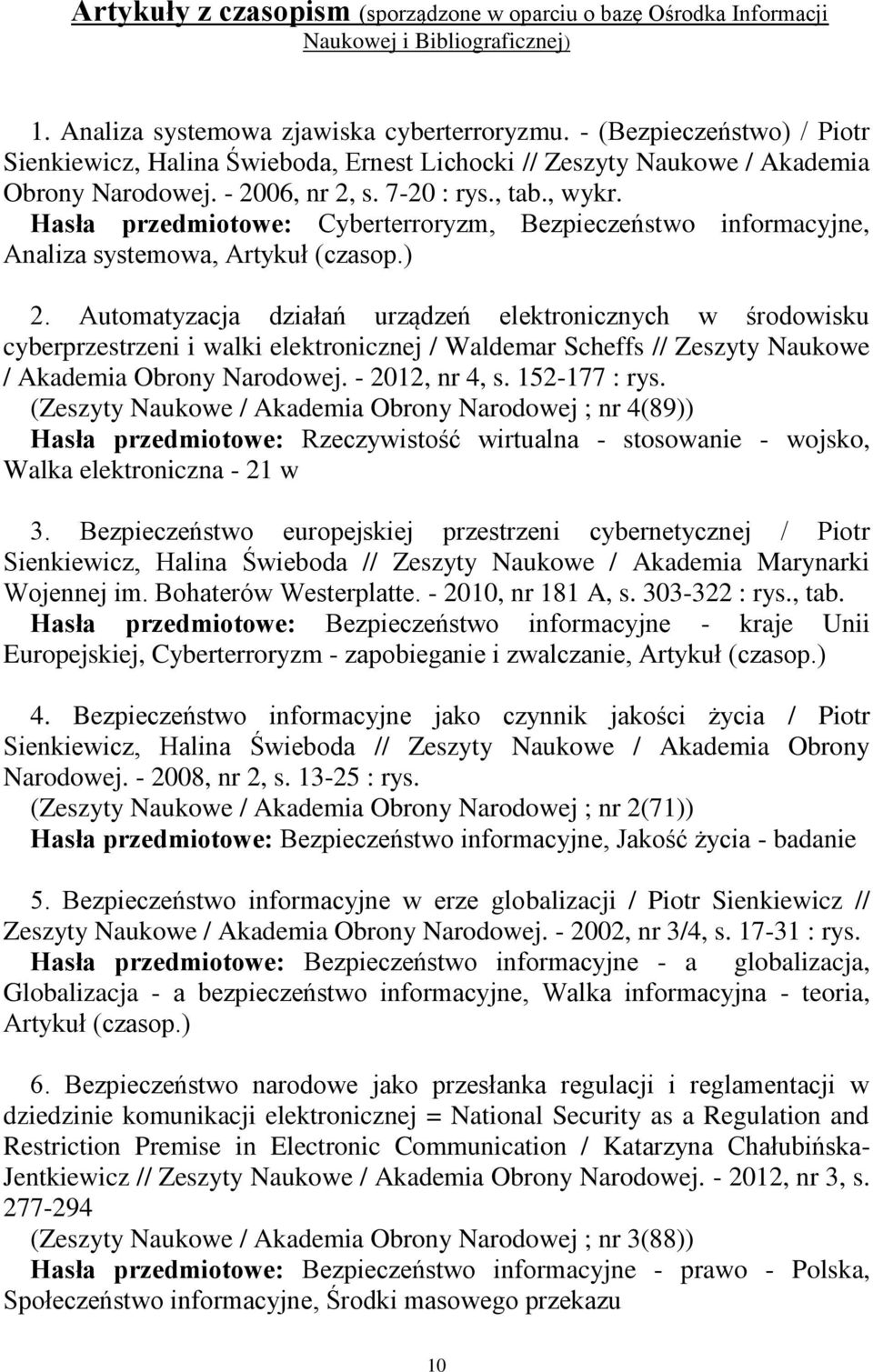 Artykuły z czasopism (sporządzone w oparciu o bazę Ośrodka Informacji Naukowej i Bibliograficznej)

1. Analiza systemowa zjawiska cyberterroryzmu. - (Bezpieczeństwo) / Piotr Sienkiewicz, Halina Świeboda, Ernest Lichocki // Zeszyty Naukowe / Akademia Obrony Narodowej. - 2006, nr 2, s. 7-20 : rys., tab., wykr.
Hasła przedmiotowe: Cyberterroryzm, Bezpieczeństwo informacyjne, Analiza systemowa, Artykuł (czasop.)

2. Automatyzacja działań urządzeń elektronicznych w środowisku cyberprzestrzeni i walki elektronicznej / Waldemar Scheffs // Zeszyty Naukowe / Akademia Obrony Narodowej. - 2012, nr 4, s. 152-177 : rys.
(Zeszyty Naukowe / Akademia Obrony Narodowej ; nr 4(89))
Hasła przedmiotowe: Rzeczywistość wirtualna - stosowanie - wojsko, Walka elektroniczna - 21 w

3. Bezpieczeństwo europejskiej przestrzeni cybernetycznej / Piotr Sienkiewicz, Halina Świeboda // Zeszyty Naukowe / Akademia Marynarki Wojennej im. Bohaterów Westerplatte. - 2010, nr 181 A, s. 303-322 : rys., tab.
Hasła przedmiotowe: Bezpieczeństwo informacyjne - kraje Unii Europejskiej, Cyberterroryzm - zapobieganie i zwalczanie, Artykuł (czasop.)

4. Bezpieczeństwo informacyjne jako czynnik jakości życia / Piotr Sienkiewicz, Halina Świeboda // Zeszyty Naukowe / Akademia Obrony Narodowej. - 2008, nr 2, s. 13-25 : rys.
(Zeszyty Naukowe / Akademia Obrony Narodowej ; nr 2(71))
Hasła przedmiotowe: Bezpieczeństwo informacyjne, Jakość życia - badanie

5. Bezpieczeństwo informacyjne w erze globalizacji / Piotr Sienkiewicz // Zeszyty Naukowe / Akademia Obrony Narodowej. - 2002, nr 3/4, s. 17-31 : rys.
Hasła przedmiotowe: Bezpieczeństwo informacyjne - a globalizacja, Globalizacja - a bezpieczeństwo informacyjne, Walka informacyjna - teoria, Artykuł (czasop.)

6. Bezpieczeństwo narodowe jako przesłanka regulacji i reglamentacji w dziedzinie komunikacji elektronicznej = National Security as a Regulation and Restriction Premise in Electronic Communication / Katarzyna Chałubińska-Jentkiewicz // Zeszyty Naukowe / Akademia Obrony Narodowej. - 2012, nr 3, s. 277-294
(Zeszyty Naukowe / Akademia Obrony Narodowej ; nr 3(88))
Hasła przedmiotowe: Bezpieczeństwo informacyjne - prawo - Polska, Społeczeństwo informacyjne, Środki masowego przekazu

10